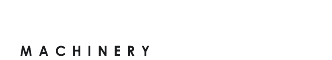 MACHINERY